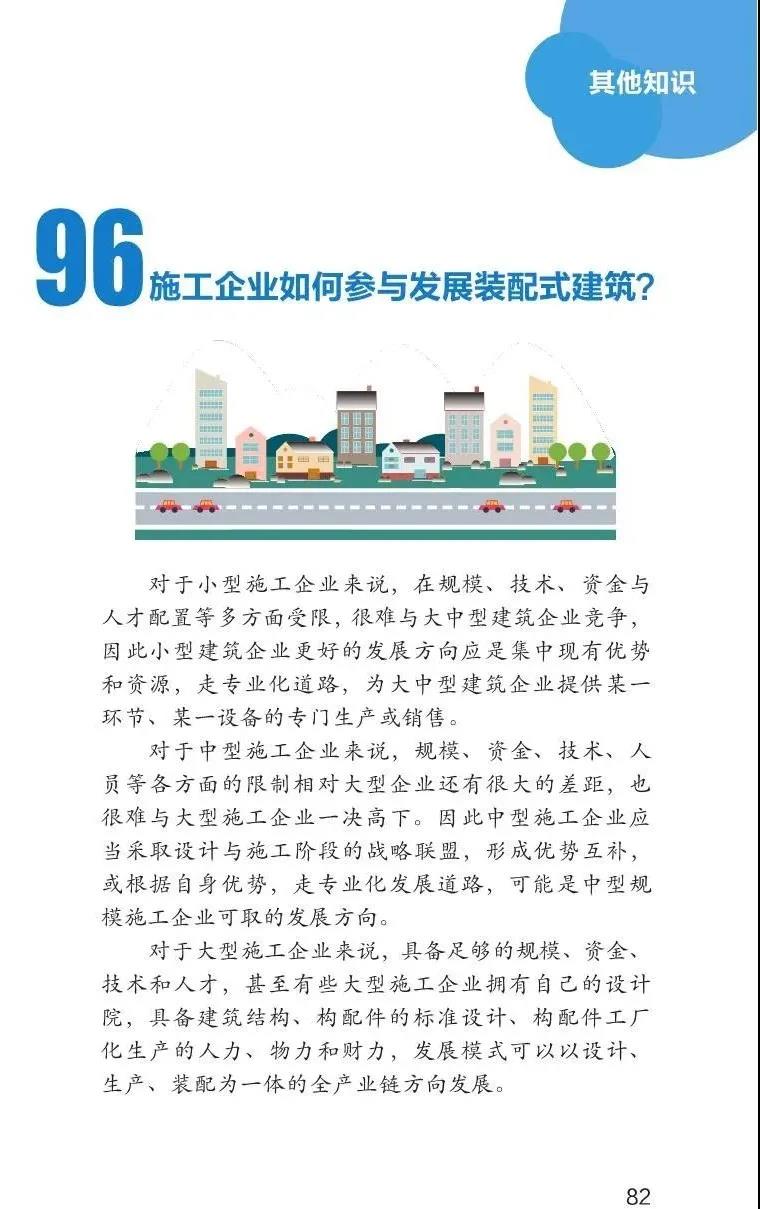 其他知识

96施工企业如何参与发展装配式建筑?

对于小型施工企业来说，在规模、技术、资金与人才配置等多方面受限，很难与大中型建筑企业竞争，因此小型建筑企业更好的发展方向应是集中现有优势和资源，走专业化道路，为大中型建筑企业提供某一环节、某一设备的专门生产或销售。

对于中型施工企业来说，规模、资金、技术、人员等各方面的限制相对大型企业还有很大的差距，也很难与大型施工企业一决高下。因此中型施工企业应当采取设计与施工阶段的战略联盟，形成优势互补，或根据自身优势，走专业化发展道路，可能是中型规模施工企业可取的发展方向。

对于大型施工企业来说，具备足够的规模、资金、技术和人才，甚至有些大型施工企业拥有自己的设计院，具备建筑结构、构配件的标准设计、构配件工厂化生产的人力、物力和财力，发展模式可以以设计、生产、装配为一体的全产业链方向发展。

82